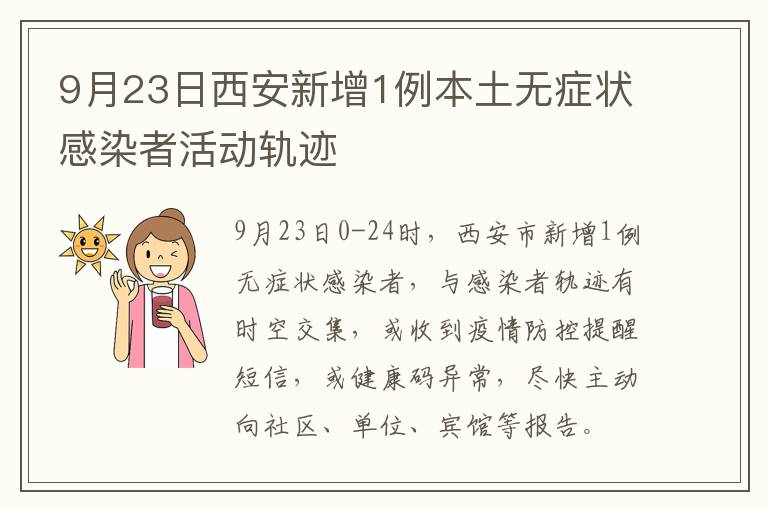 9月23日西安新增1例本土无症状感染者活动轨迹

9月23日0-24时，西安市新增1例无症状感染者，与感染者轨迹有时空交集，或收到疫情防控提醒短信，或健康码异常，尽快主动向社区、单位、宾馆等报告。